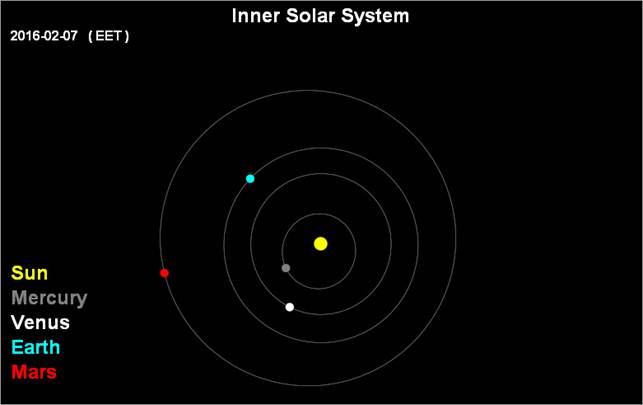 Inner Solar System

2016-02-07 ( EET )

Sun
Mercury
Venus
Earth
Mars